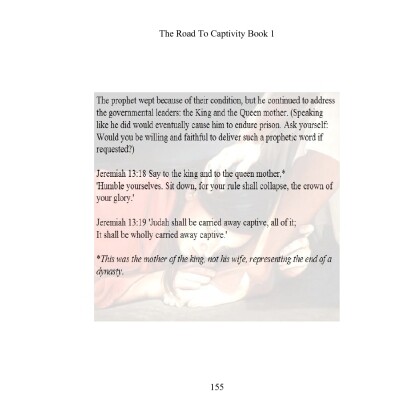 The Road To Captivity Book 1

The prophet wept because of their condition, but he continued to address the governmental leaders: the King and the Queen mother. (Speaking like he did would eventually cause him to endure prison. Ask yourself: Would you be willing and faithful to deliver such a prophetic word if requested?)

Jeremiah 13:18 Say to the king and to the queen mother,*
'Humble yourselves. Sit down, for your rule shall collapse, the crown of your glory.'

Jeremiah 13:19 'Judah shall be carried away captive, all of it;
It shall be wholly carried away captive.'

*This was the mother of the king, not his wife, representing the end of a dynasty.

155